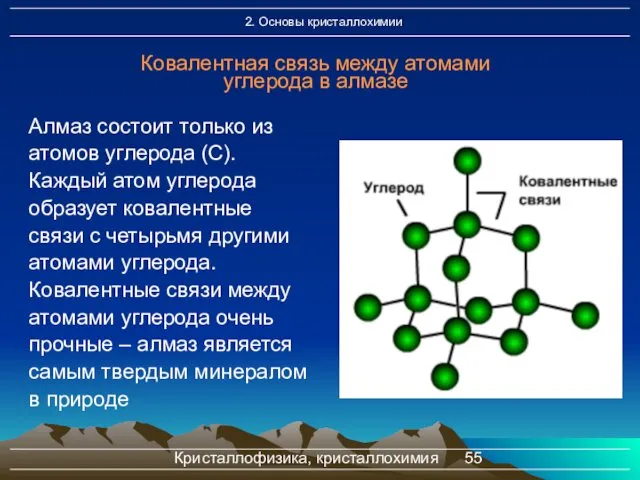 2. Основы кристаллохимии

Ковалентная связь между атомами углерода в алмазе

Алмаз состоит только из атомов углерода (С). Каждый атом углерода образует ковалентные связи с четырьмя другими атомами углерода. Ковалентные связи между атомами углерода очень прочные – алмаз является самым твердым минералом в природе

Углерод

Ковалентные связи

Кристаллофизика, кристаллохимия 55